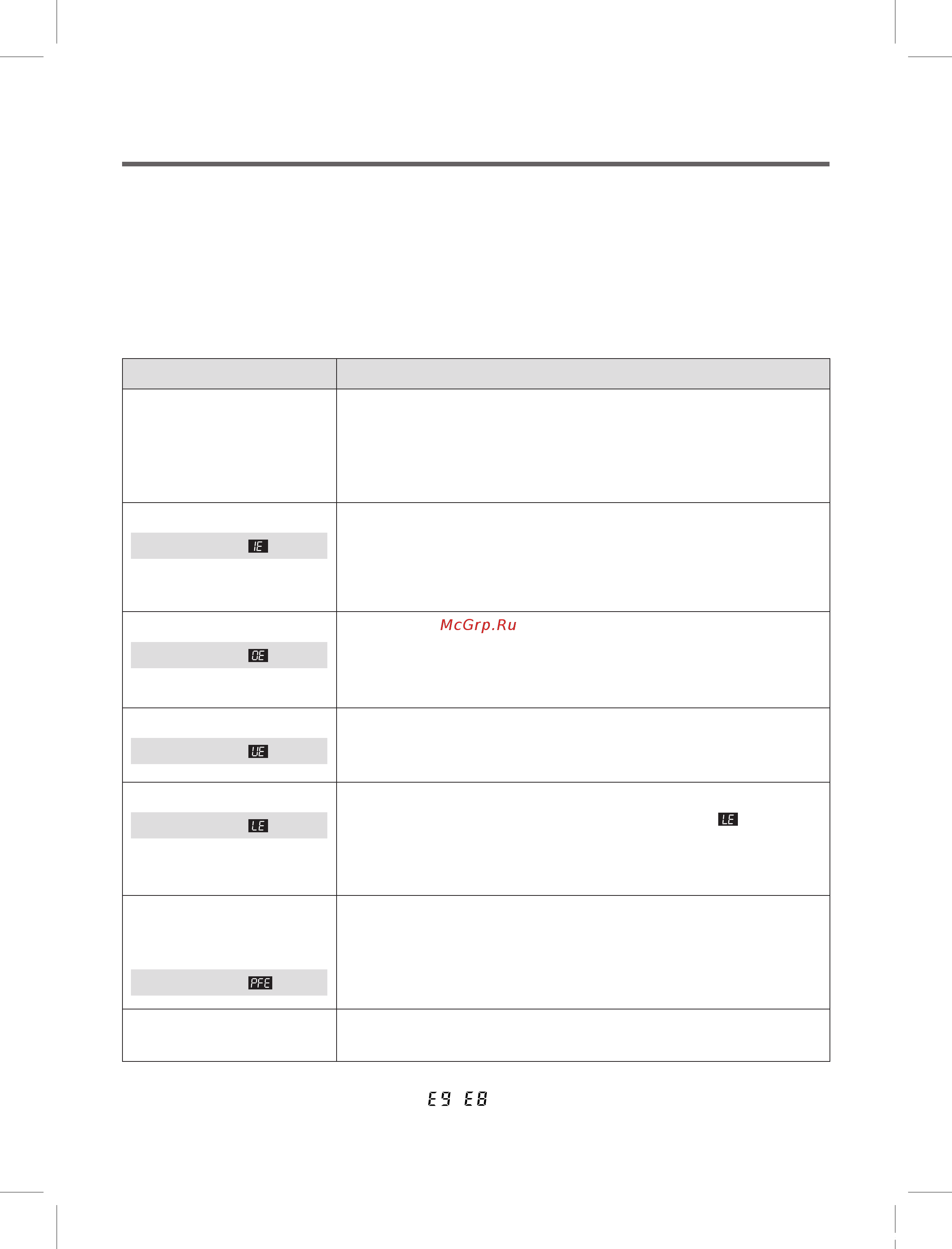 | | |
|---|---|
| | |
| IE | |
| OE | McGrp.Ru |
| UE | |
| LE | LE |
| PFE | |
| | |

E9 E8